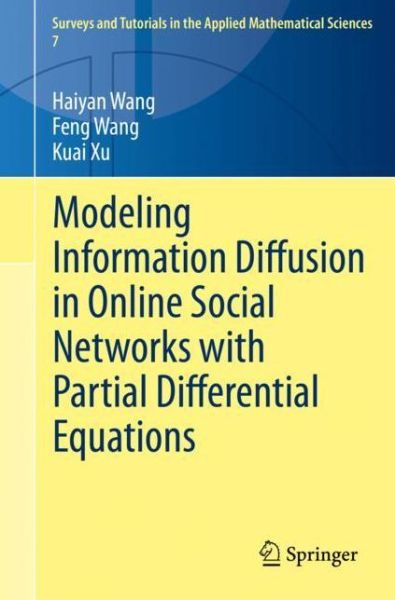 Surveys and Tutorials in the Applied Mathematical Sciences
7

Haiyan Wang
Feng Wang
Kuai Xu

Modeling Information Diffusion in Online Social Networks with Partial Differential Equations

Springer